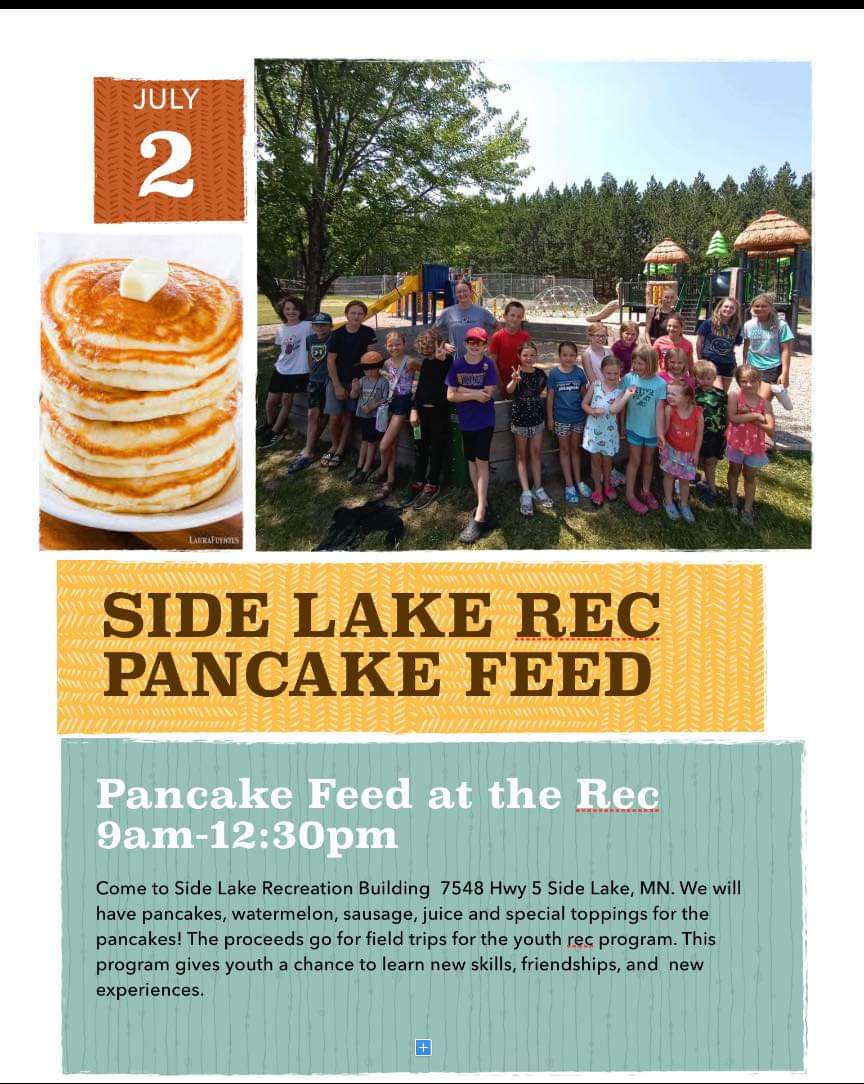 JULY
2

LAURAFUENTES

SIDE LAKE REC PANCAKE FEED

Pancake Feed at the Rec
9am-12:30pm

Come to Side Lake Recreation Building 7548 Hwy 5 Side Lake, MN. We will have pancakes, watermelon, sausage, juice and special toppings for the pancakes! The proceeds go for field trips for the youth rec program. This program gives youth a chance to learn new skills, friendships, and new experiences.